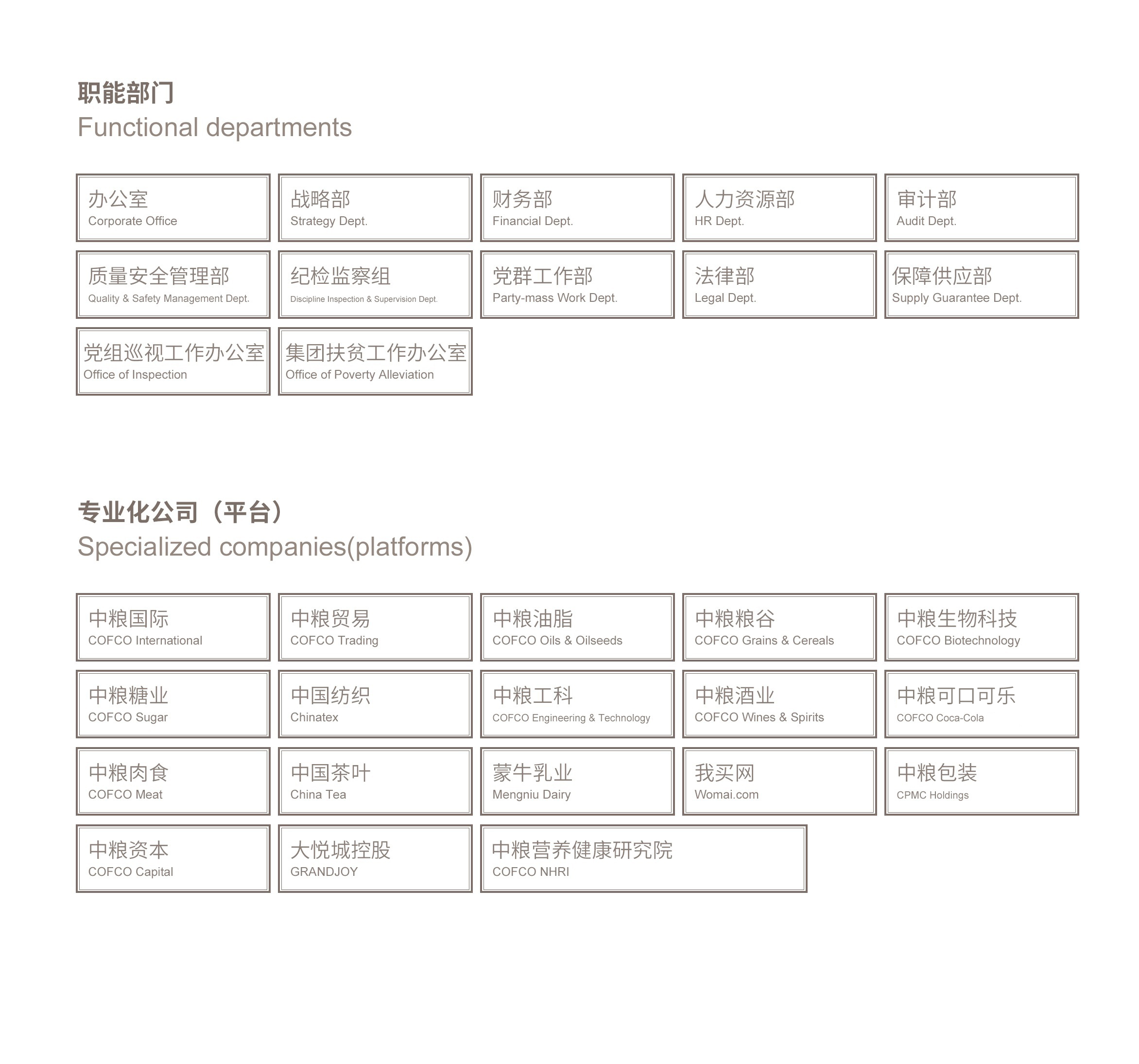 职能部门
Functional departments

办公室
Corporate Office

战略部
Strategy Dept.

财务部
Financial Dept.

人力资源部
HR Dept.

审计部
Audit Dept.

质量安全管理部
Quality & Safety Management Dept.

纪检监察组
Discipline Inspection & Supervision Dept.

党群工作部
Party-mass Work Dept.

法律部
Legal Dept.

保障供应部
Supply Guarantee Dept.

党组巡视工作办公室
Office of Inspection

集团扶贫工作办公室
Office of Poverty Alleviation

专业化公司（平台）
Specialized companies(platforms)

中粮国际
COFCO International

中粮贸易
COFCO Trading

中粮油脂
COFCO Oils & Oilseeds

中粮粮谷
COFCO Grains & Cereals

中粮生物科技
COFCO Biotechnology

中粮糖业
COFCO Sugar

中国纺织
Chinatex

中粮工科
COFCO Engineering & Technology

中粮酒业
COFCO Wines & Spirits

中粮可口可乐
COFCO Coca-Cola

中粮肉食
COFCO Meat

中国茶叶
China Tea

蒙牛乳业
Mengniu Dairy

我买网
Womai.com

中粮包装
CPMC Holdings

中粮资本
COFCO Capital

大悦城控股
GRANDJOY

中粮营养健康研究院
COFCO NHRI